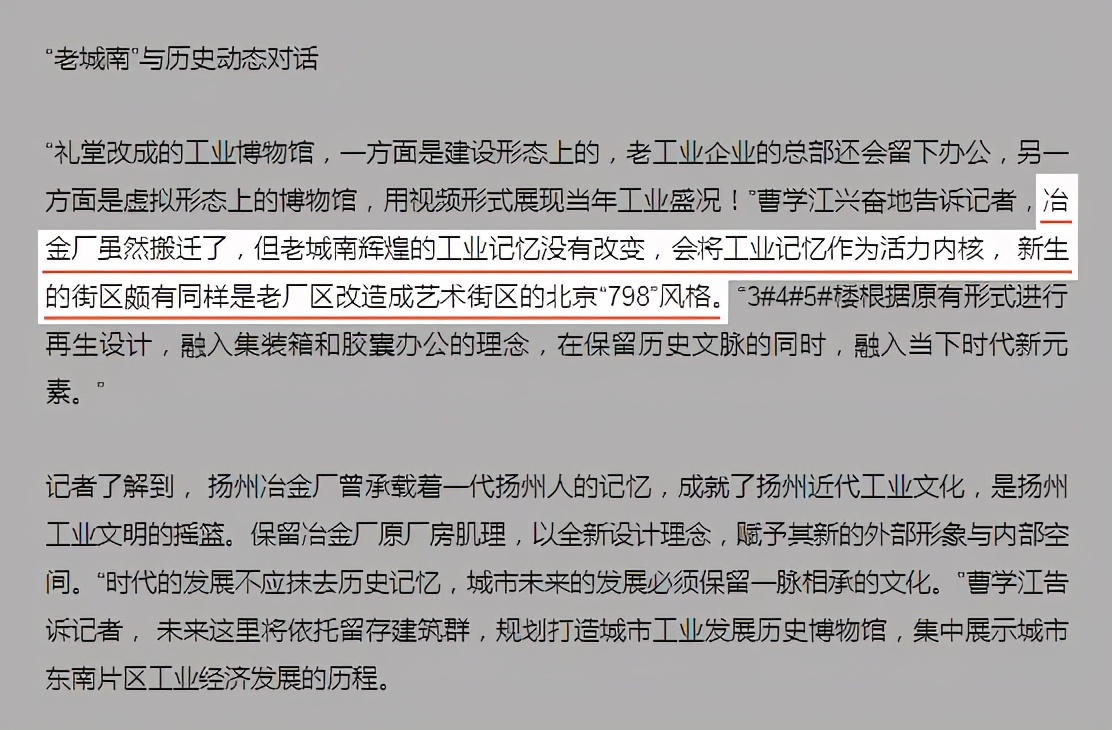 “老城南”与历史动态对话

“礼堂改成的工业博物馆，一方面是建设形态上的，老工业企业的总部还会留下办公，另一方面是虚拟形态上的博物馆，用视频形式展现当年工业盛况！”曹学江兴奋地告诉记者，冶金厂虽然搬迁了，但老城南辉煌的工业记忆没有改变，会将工业记忆作为活力内核，新生的街区颇有同样是老厂区改造成艺术街区的北京“798”风格。“3#4#5#楼根据原有形式进行再生设计，融入集装箱和胶囊办公的理念，在保留历史文脉的同时，融入当下时代新元素。”

记者了解到，扬州冶金厂曾承载着一代扬州人的记忆，成就了扬州近代工业文化，是扬州工业文明的摇篮。保留冶金厂原厂房肌理，以全新设计理念，赋予其新的外部形象与内部空间。“时代的发展不应抹去历史记忆，城市未来的发展必须保留一脉相承的文化。”曹学江告诉记者，未来这里将依托留存建筑群，规划打造城市工业发展历史博物馆，集中展示城市东南片区工业经济发展的历程。